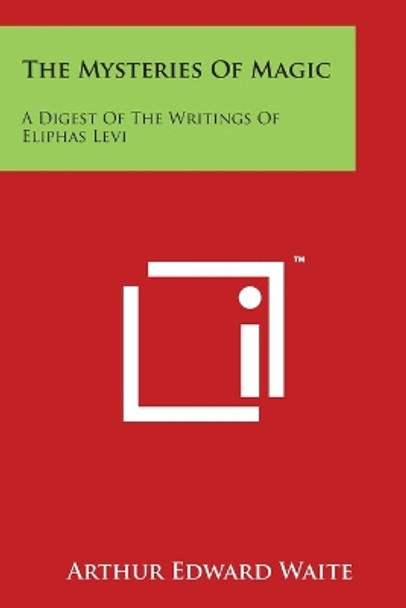 The Mysteries Of Magic

A Digest Of The Writings Of Eliphas Levi

™

Arthur Edward Waite